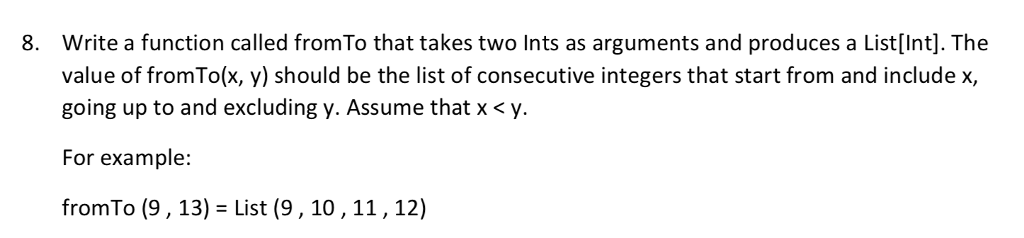 8. Write a function called fromTo that takes two Ints as arguments and produces a List[Int]. The value of fromTo(x, y) should be the list of consecutive integers that start from and include x, going up to and excluding y. Assume that x < y.

For example:

fromTo (9 , 13) = List (9 , 10 , 11 , 12)